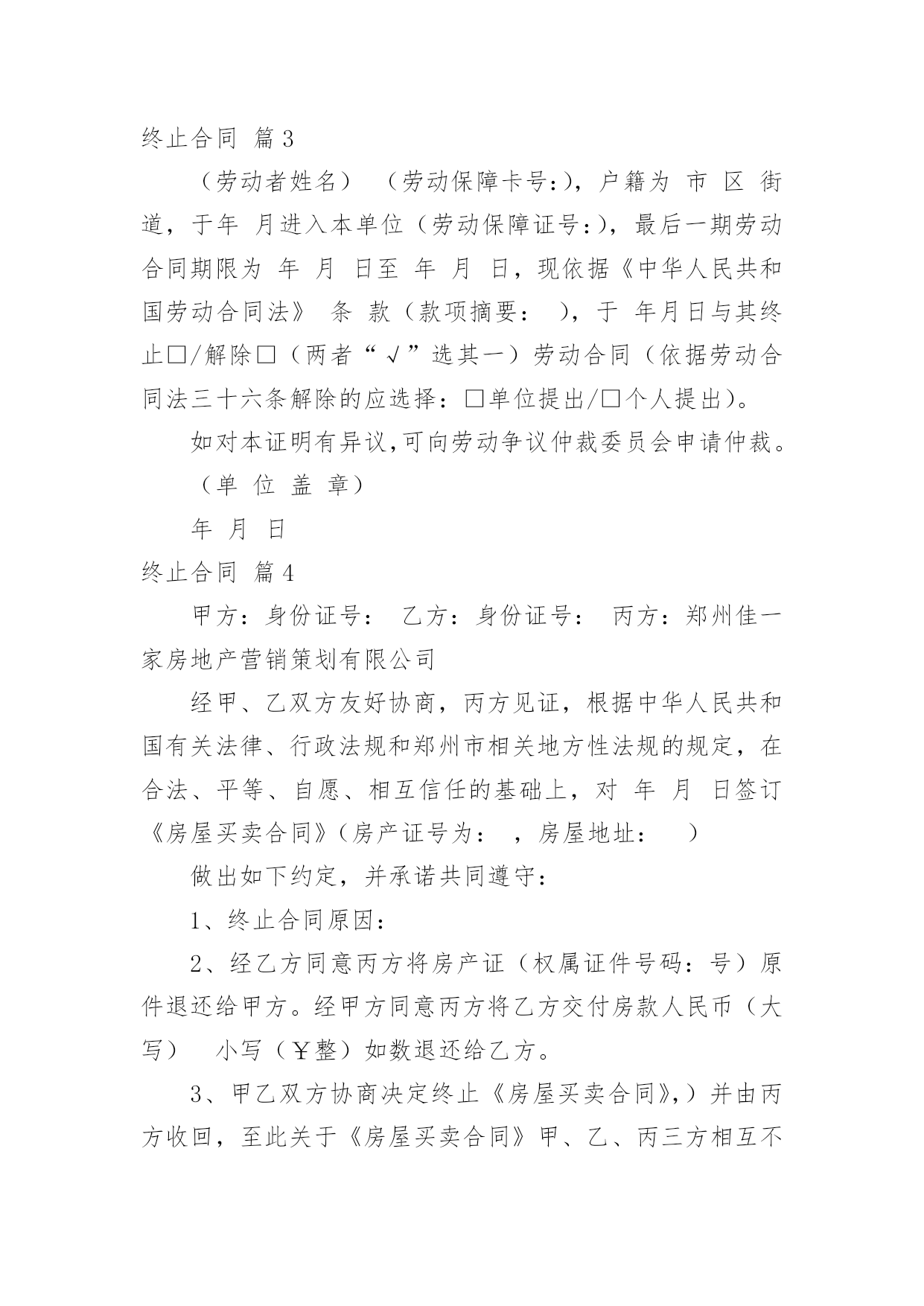 终止合同 篇3

（劳动者姓名） （劳动保障卡号:），户籍为 市 区 街道，于年 月进入本单位（劳动保障证号:），最后一期劳动合同期限为 年 月 日至 年 月 日，现依据《中华人民共和国劳动合同法》 条 款（款项摘要： ），于 年月日与其终止□/解除□（两者“√”选其一）劳动合同（依据劳动合同法三十六条解除的应选择：□单位提出/□个人提出）。

如对本证明有异议，可向劳动争议仲裁委员会申请仲裁。

（单 位 盖 章）

年 月 日

终止合同 篇4

甲方：身份证号： 乙方：身份证号： 丙方：郑州佳一家房地产营销策划有限公司

经甲、乙双方友好协商，丙方见证，根据中华人民共和国有关法律、行政法规和郑州市相关地方性法规的规定，在合法、平等、自愿、相互信任的基础上，对 年 月 日签订《房屋买卖合同》（房产证号为： ，房屋地址： ）

做出如下约定，并承诺共同遵守：

1、终止合同原因：

2、经乙方同意丙方将房产证（权属证件号码：号）原件退还给甲方。经甲方同意丙方将乙方交付房款人民币（大写） 小写（￥整）如数退还给乙方。

3、甲乙双方协商决定终止《房屋买卖合同》，）并由丙方收回，至此关于《房屋买卖合同》甲、乙、丙三方相互不